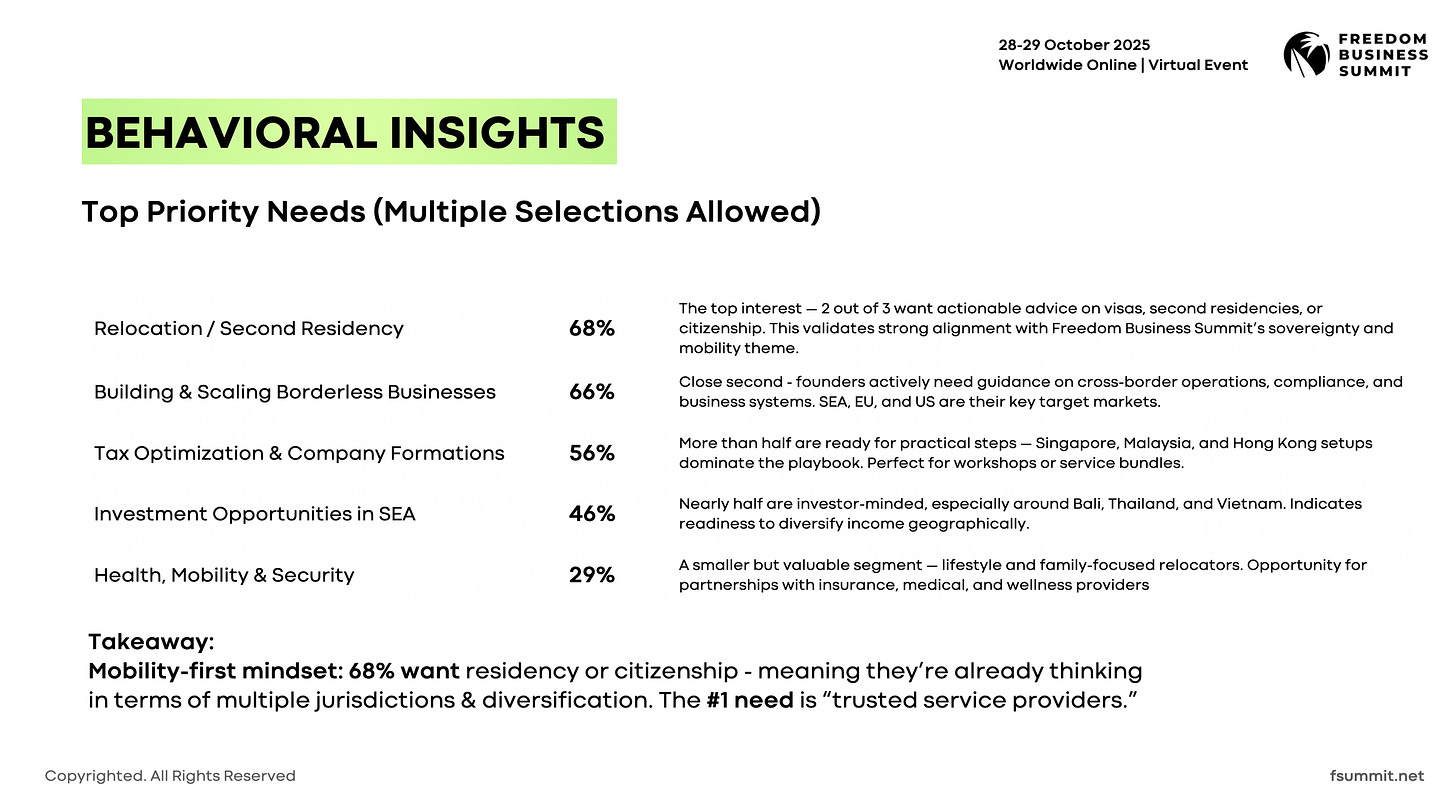 28-29 October 2025
Worldwide Online | Virtual Event

FREEDOM BUSINESS SUMMIT

BEHAVIORAL INSIGHTS

Top Priority Needs (Multiple Selections Allowed)

| | | |
|---|---|---|
| Relocation / Second Residency | 68% | The top interest — 2 out of 3 want actionable advice on visas, second residencies, or citizenship. This validates strong alignment with Freedom Business Summit's sovereignty and mobility theme. |
| Building & Scaling Borderless Businesses | 66% | Close second - founders actively need guidance on cross-border operations, compliance, and business systems. SEA, EU, and US are their key target markets. |
| Tax Optimization & Company Formations | 56% | More than half are ready for practical steps — Singapore, Malaysia, and Hong Kong setups dominate the playbook. Perfect for workshops or service bundles. |
| Investment Opportunities in SEA | 46% | Nearly half are investor-minded, especially around Bali, Thailand, and Vietnam. Indicates readiness to diversify income geographically. |
| Health, Mobility & Security | 29% | A smaller but valuable segment — lifestyle and family-focused relocators. Opportunity for partnerships with insurance, medical, and wellness providers |

Takeaway:
Mobility-first mindset: 68% want residency or citizenship - meaning they're already thinking in terms of multiple jurisdictions & diversification. The #1 need is "trusted service providers."

Copyrighted. All Rights Reserved

fsummit.net